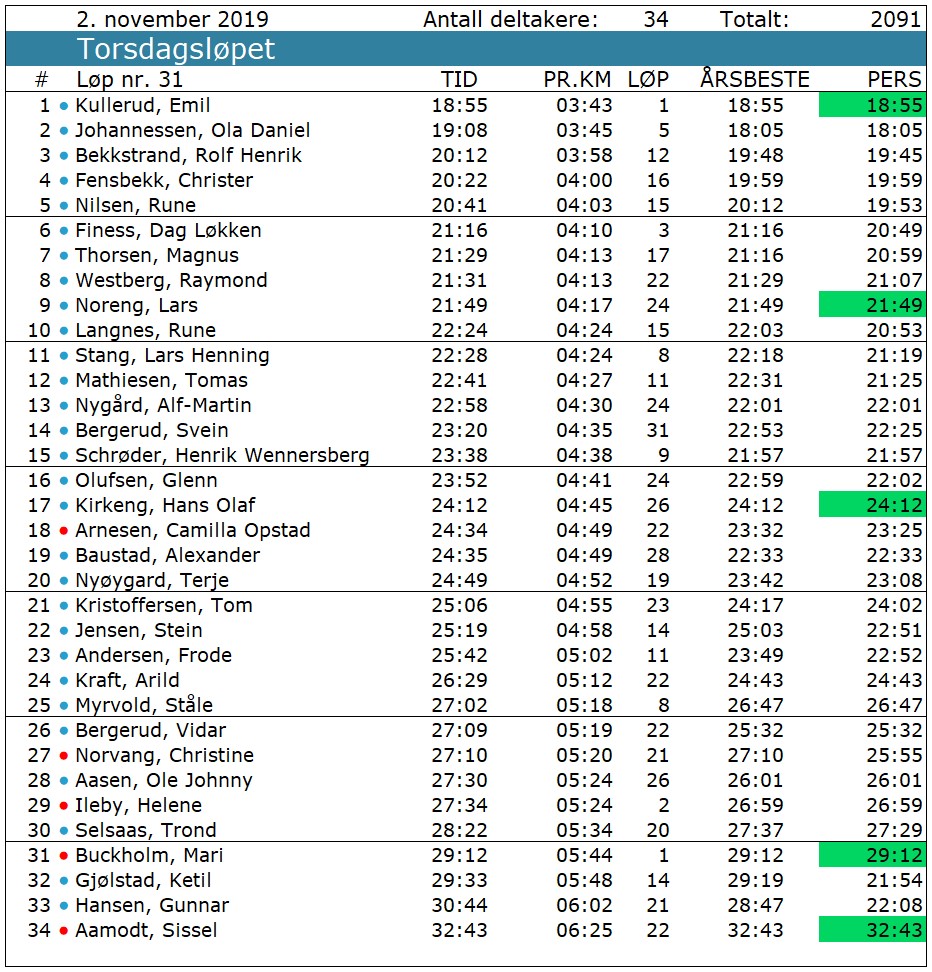 2. november 2019 Antall deltakere: 34 Totalt: 2091

Torsdagsløpet

| # | Løp nr. 31 | TID | PR.KM | LØP | ÅRSBESTE | PERS |
|---|---|---|---|---|---|---|
| 1 | Kullerud, Emil | 18:55 | 03:43 | 1 | 18:55 | 18:55 |
| 2 | Johannessen, Ola Daniel | 19:08 | 03:45 | 5 | 18:05 | 18:05 |
| 3 | Bekkstrand, Rolf Henrik | 20:12 | 03:58 | 12 | 19:48 | 19:45 |
| 4 | Fensbekk, Christer | 20:22 | 04:00 | 16 | 19:59 | 19:59 |
| 5 | Nilsen, Rune | 20:41 | 04:03 | 15 | 20:12 | 19:53 |
| 6 | Finess, Dag Løkken | 21:16 | 04:10 | 3 | 21:16 | 20:49 |
| 7 | Thorsen, Magnus | 21:29 | 04:13 | 17 | 21:16 | 20:59 |
| 8 | Westberg, Raymond | 21:31 | 04:13 | 22 | 21:29 | 21:07 |
| 9 | Noreng, Lars | 21:49 | 04:17 | 24 | 21:49 | 21:49 |
| 10 | Langnes, Rune | 22:24 | 04:24 | 15 | 22:03 | 20:53 |
| 11 | Stang, Lars Henning | 22:28 | 04:24 | 8 | 22:18 | 21:19 |
| 12 | Mathiesen, Tomas | 22:41 | 04:27 | 11 | 22:31 | 21:25 |
| 13 | Nygård, Alf-Martin | 22:58 | 04:30 | 24 | 22:01 | 22:01 |
| 14 | Bergerud, Svein | 23:20 | 04:35 | 31 | 22:53 | 22:25 |
| 15 | Schrøder, Henrik Wennersberg | 23:38 | 04:38 | 9 | 21:57 | 21:57 |
| 16 | Olufsen, Glenn | 23:52 | 04:41 | 24 | 22:59 | 22:02 |
| 17 | Kirkeng, Hans Olaf | 24:12 | 04:45 | 26 | 24:12 | 24:12 |
| 18 | Arnesen, Camilla Opstad | 24:34 | 04:49 | 22 | 23:32 | 23:25 |
| 19 | Baustad, Alexander | 24:35 | 04:49 | 28 | 22:33 | 22:33 |
| 20 | Nyøygard, Terje | 24:49 | 04:52 | 19 | 23:42 | 23:08 |
| 21 | Kristoffersen, Tom | 25:06 | 04:55 | 23 | 24:17 | 24:02 |
| 22 | Jensen, Stein | 25:19 | 04:58 | 14 | 25:03 | 22:51 |
| 23 | Andersen, Frode | 25:42 | 05:02 | 11 | 23:49 | 22:52 |
| 24 | Kraft, Arild | 26:29 | 05:12 | 22 | 24:43 | 24:43 |
| 25 | Myrvold, Ståle | 27:02 | 05:18 | 8 | 26:47 | 26:47 |
| 26 | Bergerud, Vidar | 27:09 | 05:19 | 22 | 25:32 | 25:32 |
| 27 | Norvang, Christine | 27:10 | 05:20 | 21 | 27:10 | 25:55 |
| 28 | Aasen, Ole Johnny | 27:30 | 05:24 | 26 | 26:01 | 26:01 |
| 29 | Ileby, Helene | 27:34 | 05:24 | 2 | 26:59 | 26:59 |
| 30 | Selsaas, Trond | 28:22 | 05:34 | 20 | 27:37 | 27:29 |
| 31 | Buckholm, Mari | 29:12 | 05:44 | 1 | 29:12 | 29:12 |
| 32 | Gjølstad, Ketil | 29:33 | 05:48 | 14 | 29:19 | 21:54 |
| 33 | Hansen, Gunnar | 30:44 | 06:02 | 21 | 28:47 | 22:08 |
| 34 | Aamodt, Sissel | 32:43 | 06:25 | 22 | 32:43 | 32:43 |